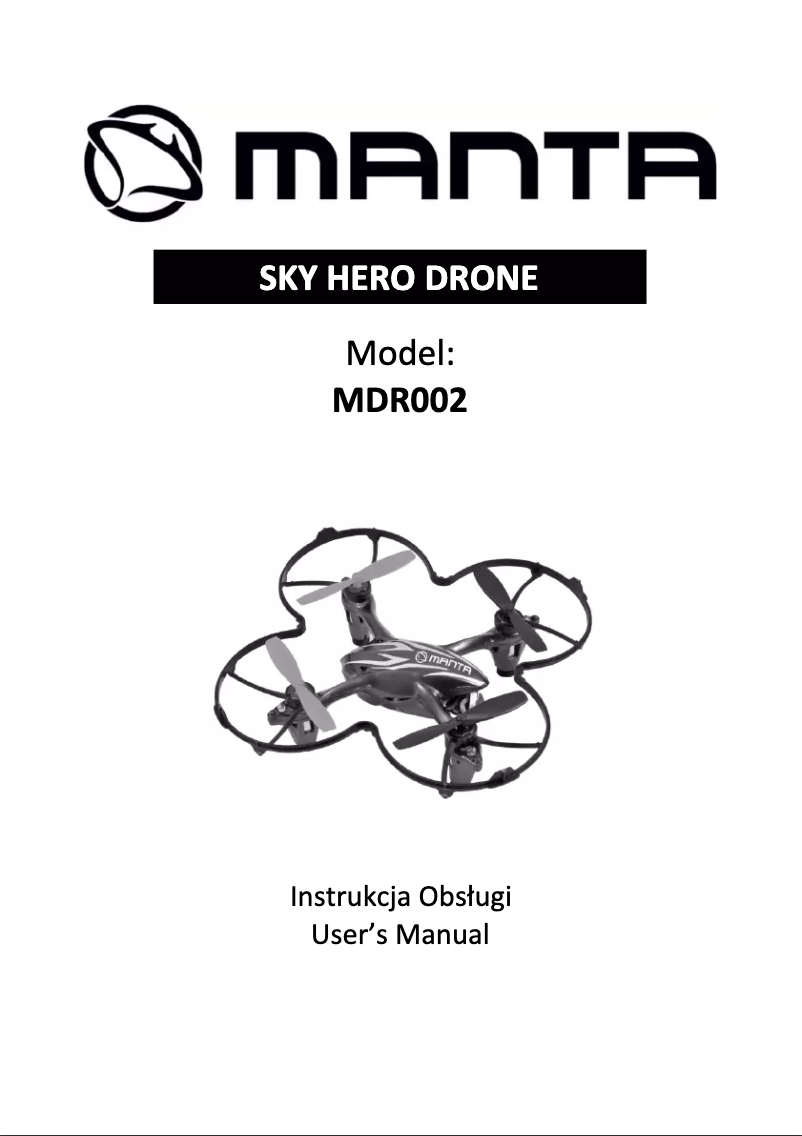 MANTA

SKY HERO DRONE

Model:
MDR002

MANTA

Instrukcja Obsługi
User's Manual